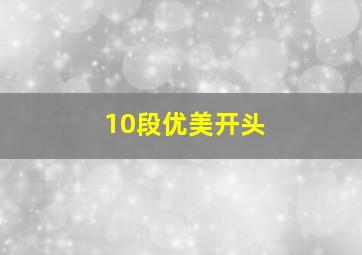 10段优美开头